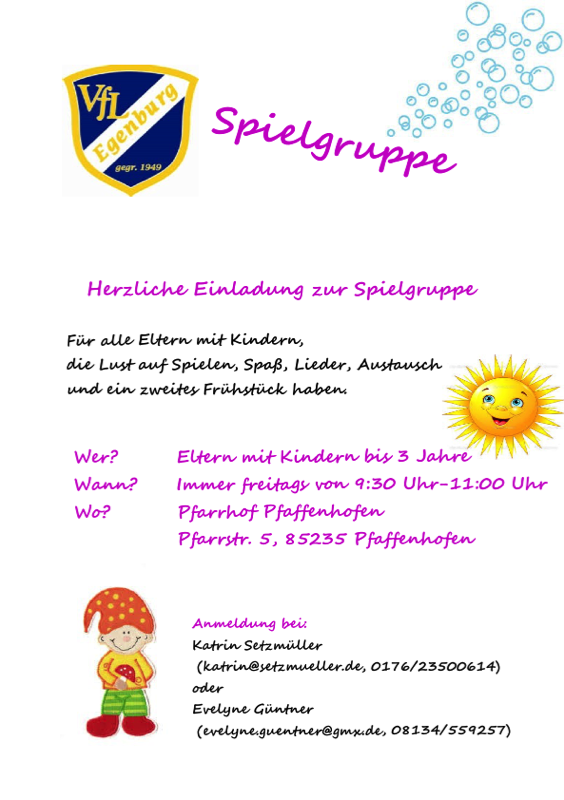 VfL Egenburg gegr. 1949

Spielgruppe

Herzliche Einladung zur Spielgruppe

Für alle Eltern mit Kindern, die Lust auf Spielen, Spaß, Lieder, Austausch und ein zweites Frühstück haben.

Wer? Eltern mit Kindern bis 3 Jahre
Wann? Immer freitags von 9:30 Uhr-11:00 Uhr
Wo? Pfarrhof Pfaffenhofen
Pfarrstr. 5, 85235 Pfaffenhofen

Anmeldung bei:
Katrin Setzmüller
(katrin@setzmueller.de, 0176/23500614)
oder
Evelyne Güntner
(evelyne.guentner@gmx.de, 08134/559257)